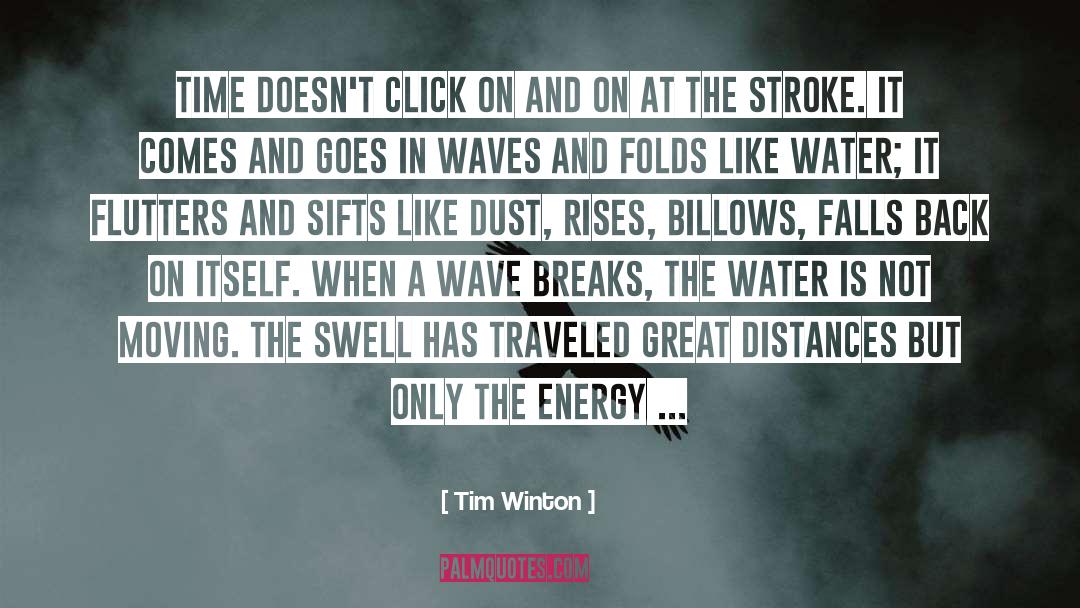 TIME DOESN'T CLICK ON AND ON AT THE STROKE. IT COMES AND GOES IN WAVES AND FOLDS LIKE WATER; IT FLUTTERS AND SIFTS LIKE DUST, RISES, BILLOWS, FALLS BACK ON ITSELF. WHEN A WAVE BREAKS, THE WATER IS NOT MOVING. THE SWELL HAS TRAVELED GREAT DISTANCES BUT ONLY THE ENERGY ...

[ Tim Winton ]

PALMQUOTES.COM